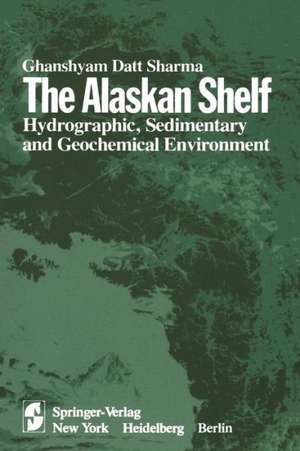 Ghanshyam Datt Sharma

The Alaskan Shelf

Hydrographic, Sedimentary and Geochemical Environment

Springer-Verlag
New York Heidelberg Berlin